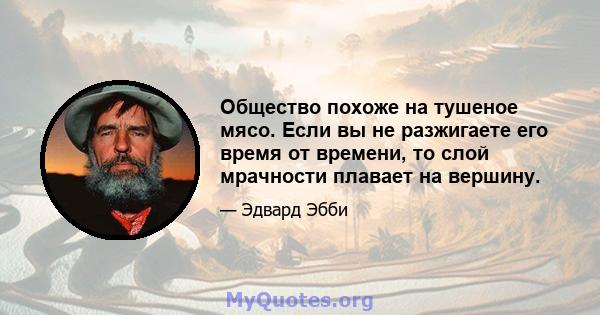 Общество похоже на тушеное мясо. Если вы не разжигаете его время от времени, то слой мрачности плавает на вершину.

— Эдвард Эбби

MyQuotes.org